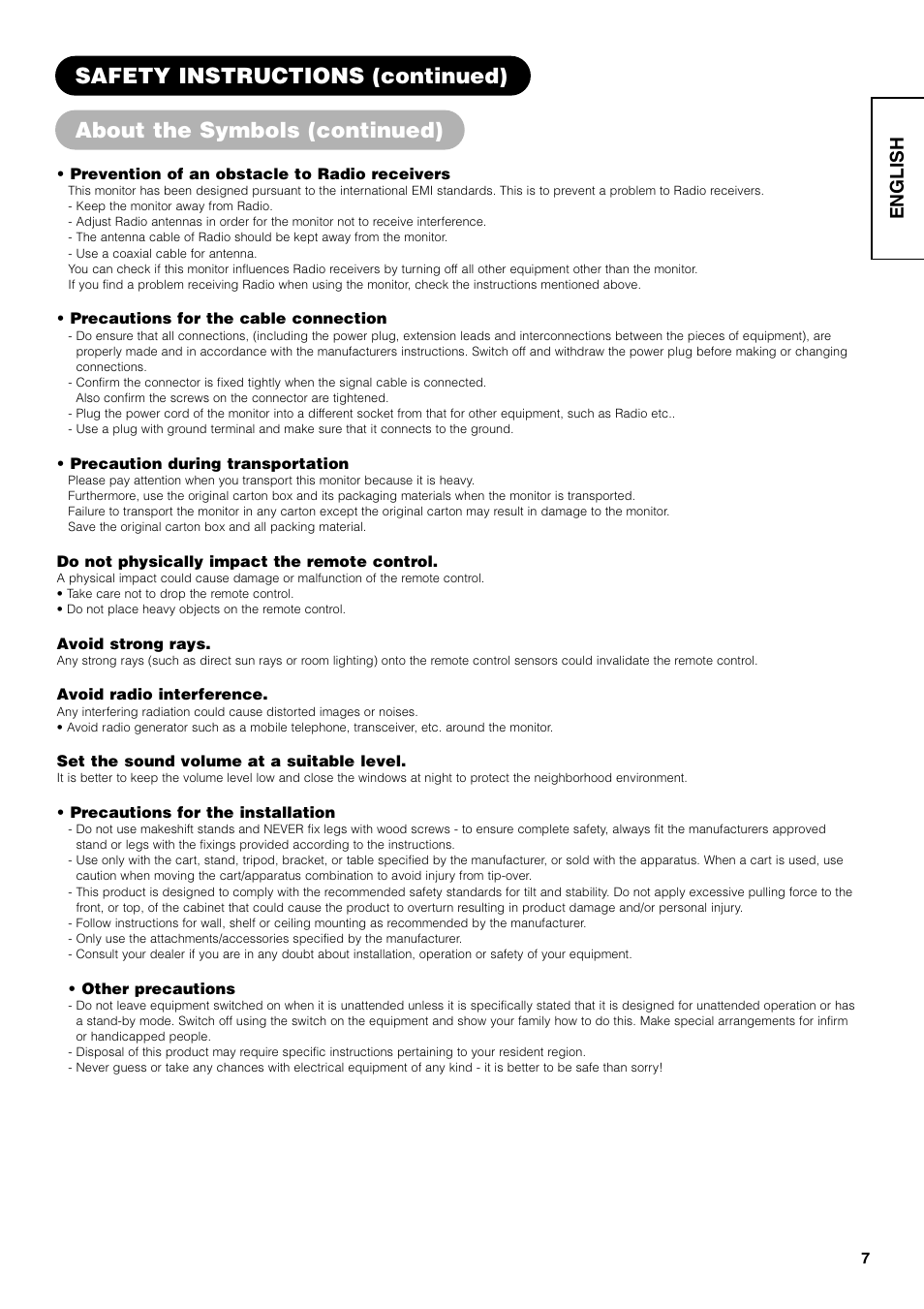 SAFETY INSTRUCTIONS (continued)

About the Symbols (continued)

ENGLISH

• Prevention of an obstacle to Radio receivers
This monitor has been designed pursuant to the international EMI standards. This is to prevent a problem to Radio receivers.
- Keep the monitor away from Radio.
- Adjust Radio antennas in order for the monitor not to receive interference.
- The antenna cable of Radio should be kept away from the monitor.
- Use a coaxial cable for antenna.
You can check if this monitor influences Radio receivers by turning off all other equipment other than the monitor.
If you find a problem receiving Radio when using the monitor, check the instructions mentioned above.

• Precautions for the cable connection
- Do ensure that all connections, (including the power plug, extension leads and interconnections between the pieces of equipment), are properly made and in accordance with the manufacturers instructions. Switch off and withdraw the power plug before making or changing connections.
- Confirm the connector is fixed tightly when the signal cable is connected.
Also confirm the screws on the connector are tightened.
- Plug the power cord of the monitor into a different socket from that for other equipment, such as Radio etc..
- Use a plug with ground terminal and make sure that it connects to the ground.

• Precaution during transportation
Please pay attention when you transport this monitor because it is heavy.
Furthermore, use the original carton box and its packaging materials when the monitor is transported.
Failure to transport the monitor in any carton except the original carton may result in damage to the monitor.
Save the original carton box and all packing material.

Do not physically impact the remote control.
A physical impact could cause damage or malfunction of the remote control.
• Take care not to drop the remote control.
• Do not place heavy objects on the remote control.

Avoid strong rays.
Any strong rays (such as direct sun rays or room lighting) onto the remote control sensors could invalidate the remote control.

Avoid radio interference.
Any interfering radiation could cause distorted images or noises.
• Avoid radio generator such as a mobile telephone, transceiver, etc. around the monitor.

Set the sound volume at a suitable level.
It is better to keep the volume level low and close the windows at night to protect the neighborhood environment.

• Precautions for the installation
- Do not use makeshift stands and NEVER fix legs with wood screws - to ensure complete safety, always fit the manufacturers approved stand or legs with the fixings provided according to the instructions.
- Use only with the cart, stand, tripod, bracket, or table specified by the manufacturer, or sold with the apparatus. When a cart is used, use caution when moving the cart/apparatus combination to avoid injury from tip-over.
- This product is designed to comply with the recommended safety standards for tilt and stability. Do not apply excessive pulling force to the front, or top, of the cabinet that could cause the product to overturn resulting in product damage and/or personal injury.
- Follow instructions for wall, shelf or ceiling mounting as recommended by the manufacturer.
- Only use the attachments/accessories specified by the manufacturer.
- Consult your dealer if you are in any doubt about installation, operation or safety of your equipment.

• Other precautions
- Do not leave equipment switched on when it is unattended unless it is specifically stated that it is designed for unattended operation or has a stand-by mode. Switch off using the switch on the equipment and show your family how to do this. Make special arrangements for infirm or handicapped people.
- Disposal of this product may require specific instructions pertaining to your resident region.
- Never guess or take any chances with electrical equipment of any kind - it is better to be safe than sorry!

7